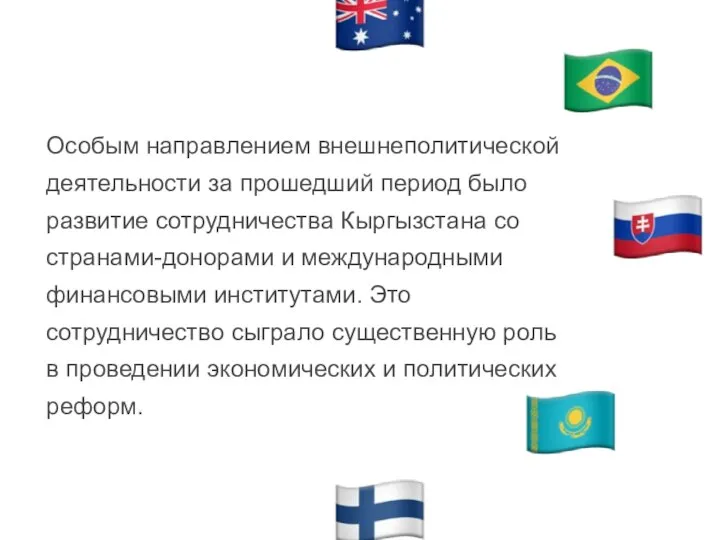 Особым направлением внешнеполитической деятельности за прошедший период было развитие сотрудничества Кыргызстана со странами-донорами и международными финансовыми институтами. Это сотрудничество сыграло существенную роль в проведении экономических и политических реформ.